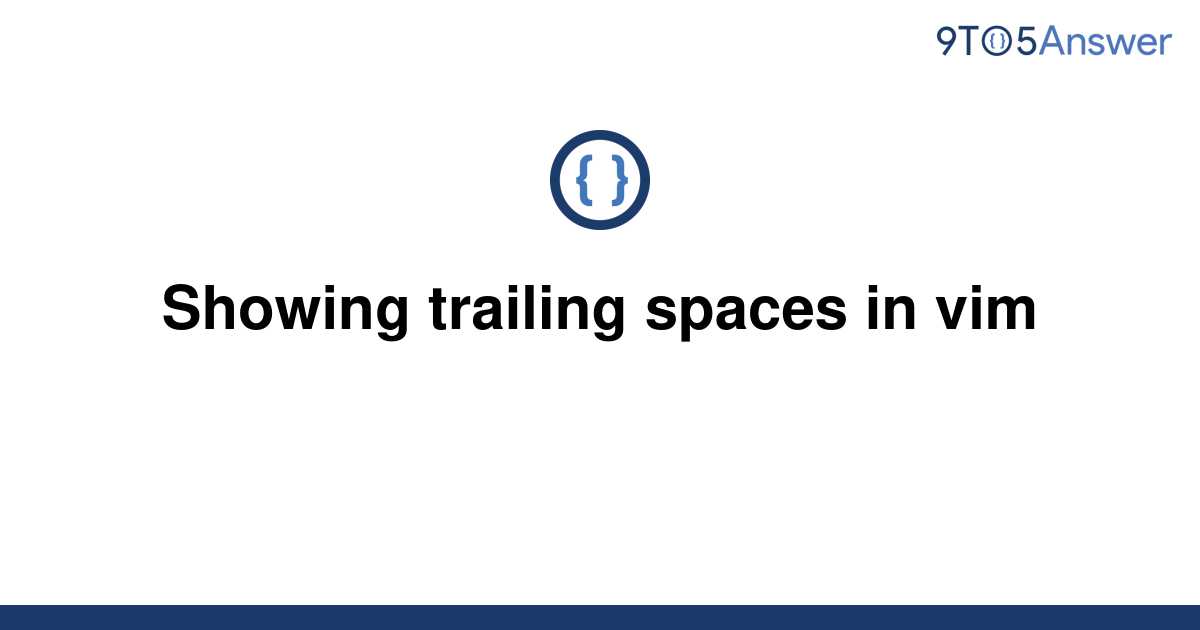 9TO5Answer

{ }

Showing trailing spaces in vim